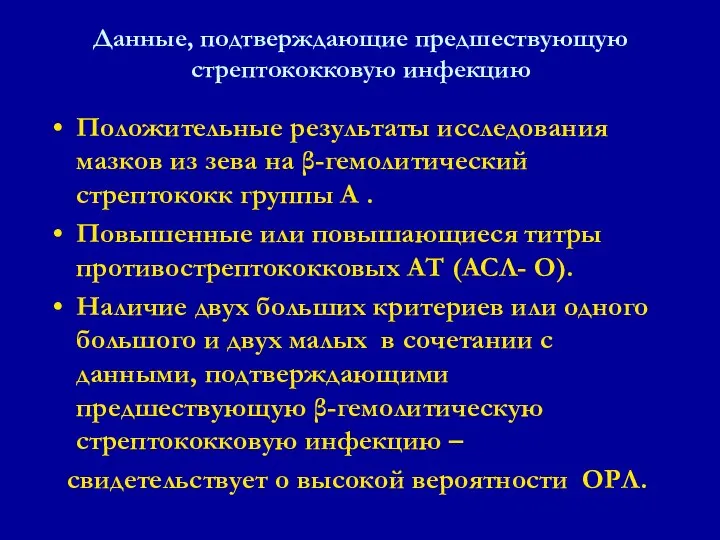 Данные, подтверждающие предшествующую стрептококковую инфекцию

• Положительные результаты исследования мазков из зева на β-гемолитический стрептококк группы А .

• Повышенные или повышающиеся титры противострептококковых АТ (АСЛ- О).

• Наличие двух больших критериев или одного большого и двух малых в сочетании с данными, подтверждающими предшествующую β-гемолитическую стрептококковую инфекцию –

свидетельствует о высокой вероятности ОРЛ.